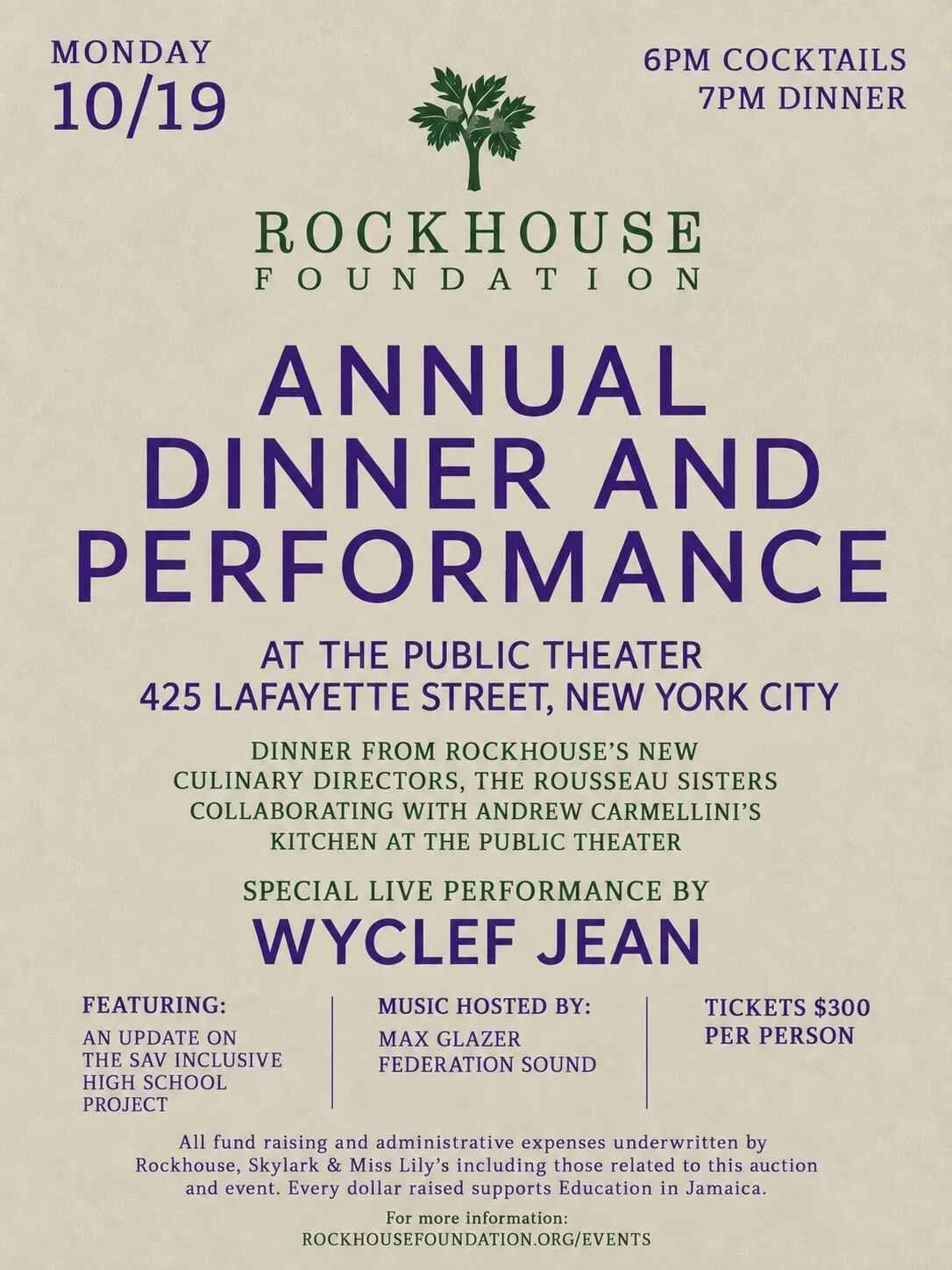 MONDAY
10/19

6PM COCKTAILS
7PM DINNER

ROCKHOUSE
FOUNDATION

ANNUAL
DINNER AND
PERFORMANCE

AT THE PUBLIC THEATER
425 LAFAYETTE STREET, NEW YORK CITY

DINNER FROM ROCKHOUSE'S NEW CULINARY DIRECTORS, THE ROUSSEAU SISTERS COLLABORATING WITH ANDREW CARMELLINI'S KITCHEN AT THE PUBLIC THEATER

SPECIAL LIVE PERFORMANCE BY
WYCLEF JEAN

FEATURING:
AN UPDATE ON THE SAV INCLUSIVE HIGH SCHOOL PROJECT

MUSIC HOSTED BY:
MAX GLAZER
FEDERATION SOUND

TICKETS $300
PER PERSON

All fund raising and administrative expenses underwritten by Rockhouse, Skylark & Miss Lily's including those related to this auction and event. Every dollar raised supports Education in Jamaica.

For more information:
ROCKHOUSEFOUNDATION.ORG/EVENTS